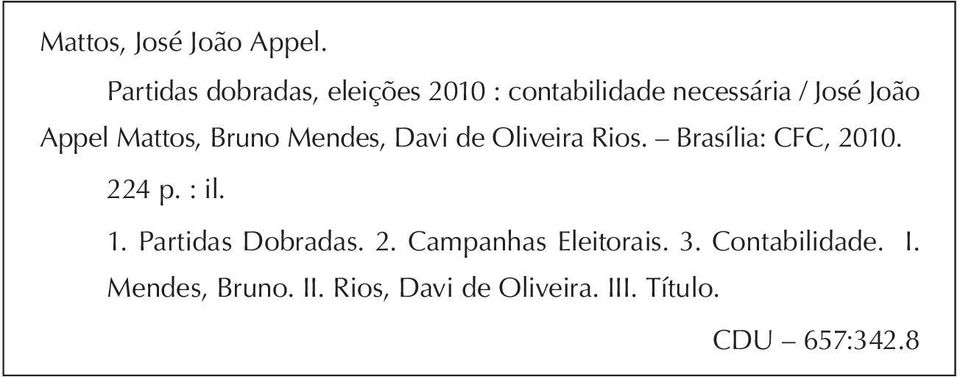 Mattos, José João Appel.

Partidas dobradas, eleições 2010 : contabilidade necessária / José João Appel Mattos, Bruno Mendes, Davi de Oliveira Rios. – Brasília: CFC, 2010.

224 p. : il.

1. Partidas Dobradas. 2. Campanhas Eleitorais. 3. Contabilidade. I. Mendes, Bruno. II. Rios, Davi de Oliveira. III. Título.

CDU – 657:342.8